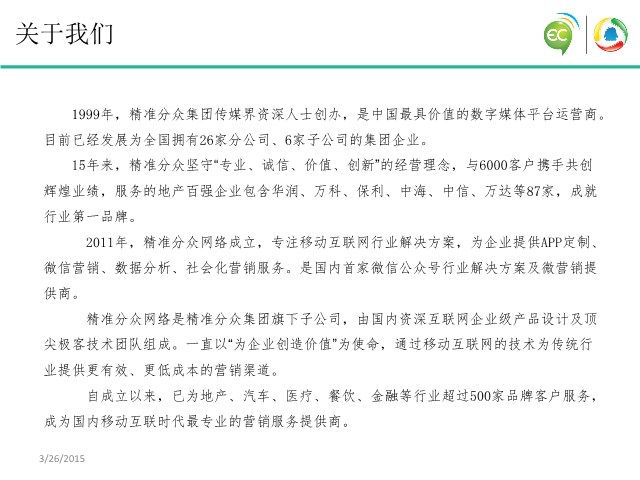 关于我们

EC

1999年，精准分众集团传媒界资深人士创办，是中国最具价值的数字媒体平台运营商。目前已经发展为全国拥有26家分公司、6家子公司的集团企业。

15年来，精准分众坚守“专业、诚信、价值、创新”的经营理念，与6000客户携手共创辉煌业绩，服务的地产百强企业包含华润、万科、保利、中海、中信、万达等87家，成就行业第一品牌。

2011年，精准分众网络成立，专注移动互联网行业解决方案，为企业提供APP定制、微信营销、数据分析、社会化营销服务。是国内首家微信公众号行业解决方案及微营销提供商。

精准分众网络是精准分众集团旗下子公司，由国内资深互联网企业级产品设计及顶尖极客技术团队组成。一直以“为企业创造价值”为使命，通过移动互联网的技术为传统行业提供更有效、更低成本的营销渠道。

自成立以来，已为地产、汽车、医疗、餐饮、金融等行业超过500家品牌客户服务，成为国内移动互联时代最专业的营销服务提供商。

3/26/2015